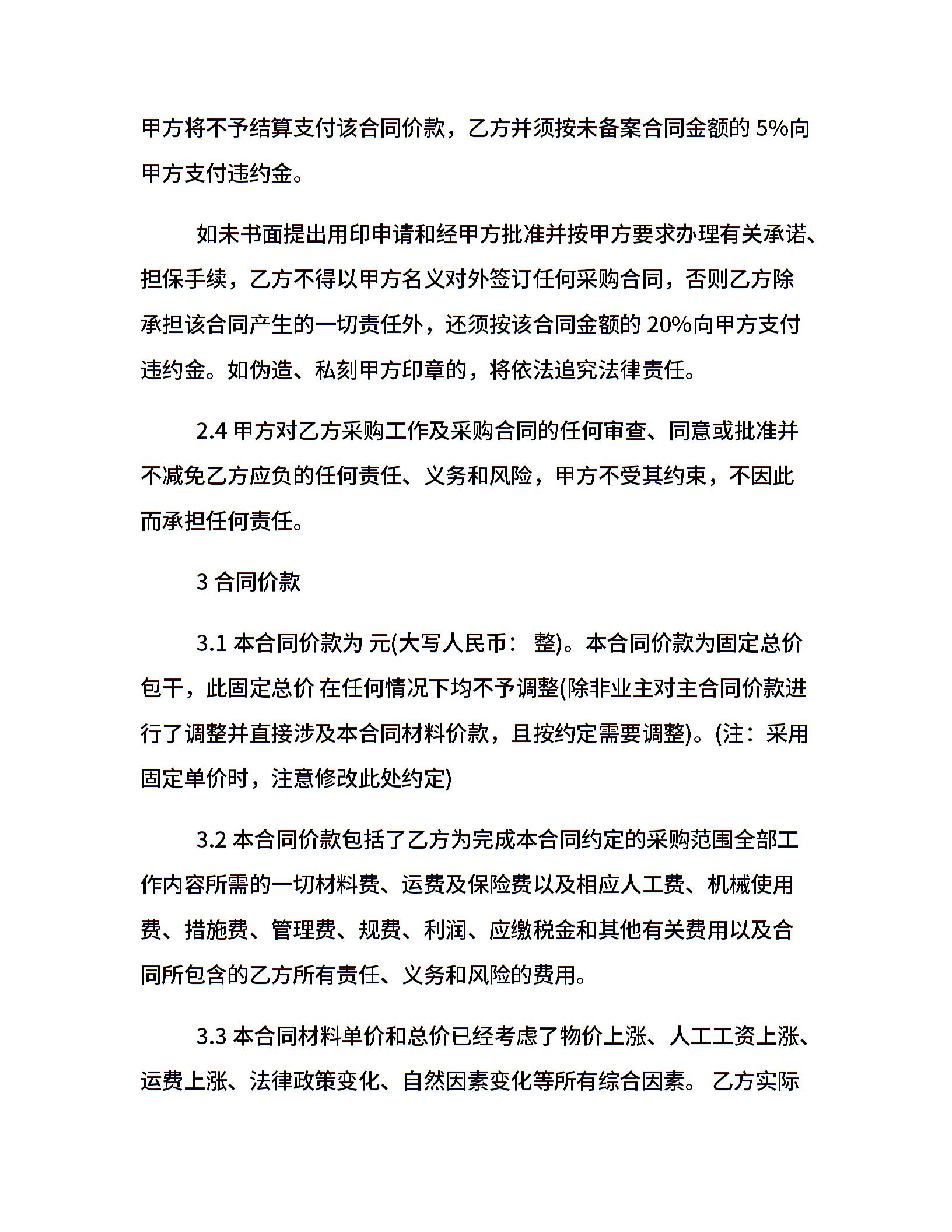 甲方将不予结算支付该合同价款，乙方并须按未备案合同金额的 5%向甲方支付违约金。

如未书面提出用印申请和经甲方批准并按甲方要求办理有关承诺、担保手续，乙方不得以甲方名义对外签订任何采购合同，否则乙方除承担该合同产生的一切责任外，还须按该合同金额的 20%向甲方支付违约金。如伪造、私刻甲方印章的，将依法追究法律责任。

2.4 甲方对乙方采购工作及采购合同的任何审查、同意或批准并不减免乙方应负的任何责任、义务和风险，甲方不受其约束，不因此而承担任何责任。

3 合同价款

3.1 本合同价款为 元(大写人民币： 整)。本合同价款为固定总价包干，此固定总价 在任何情况下均不予调整(除非业主对主合同价款进行了调整并直接涉及本合同材料价款，且按约定需要调整)。(注：采用固定单价时，注意修改此处约定)

3.2 本合同价款包括了乙方为完成本合同约定的采购范围全部工作内容所需的一切材料费、运费及保险费以及相应人工费、机械使用费、措施费、管理费、规费、利润、应缴税金和其他有关费用以及合同所包含的乙方所有责任、义务和风险的费用。

3.3 本合同材料单价和总价已经考虑了物价上涨、人工工资上涨、运费上涨、法律政策变化、自然因素变化等所有综合因素。 乙方实际